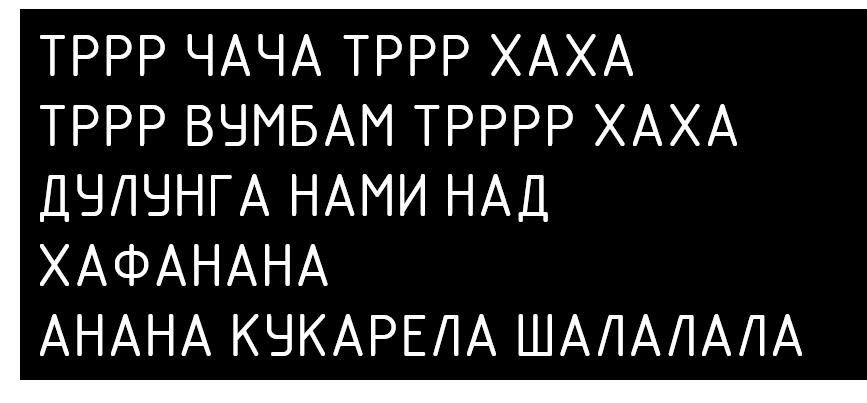 ТРРР ЧАЧА ТРРР ХАХА
ТРРР ВУМБАМ ТРРРР ХАХА
ДУЛУНГА НАМИ НАД
ХАФАНАНА
АНАНА КУКАРЕЛА ШАЛАЛАЛА